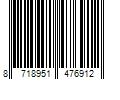 8 718951 476912